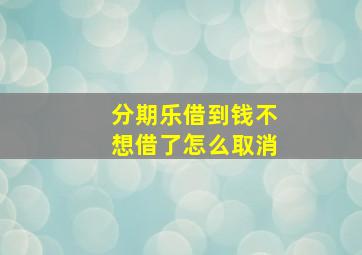 分期乐借到钱不想借了怎么取消